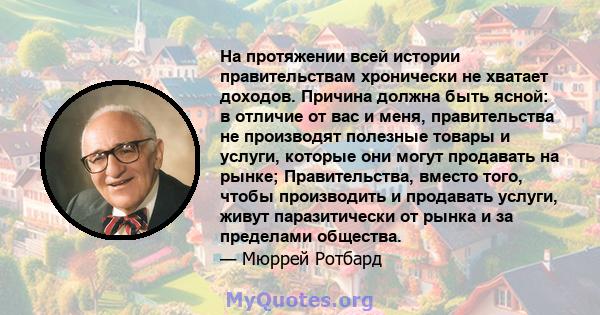 На протяжении всей истории правительствам хронически не хватает доходов. Причина должна быть ясной: в отличие от вас и меня, правительства не производят полезные товары и услуги, которые они могут продавать на рынке; Правительства, вместо того, чтобы производить и продавать услуги, живут паразитически от рынка и за пределами общества.
— Мюррей Ротбард

MyQuotes.org